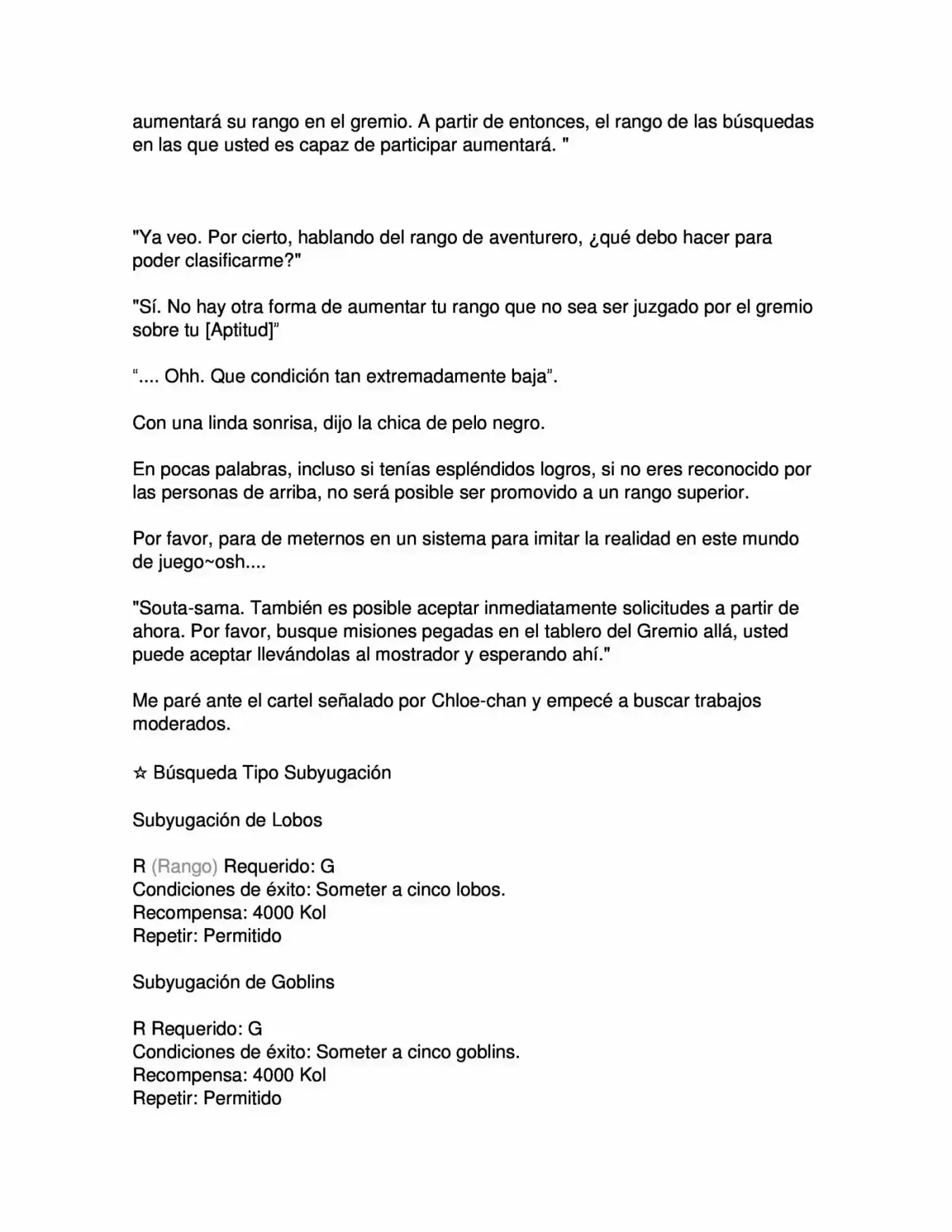 aumentará su rango en el gremio. A partir de entonces, el rango de las búsquedas en las que usted es capaz de participar aumentará. "

"Ya veo. Por cierto, hablando del rango de aventurero, ¿qué debo hacer para poder clasificarme?"

"Sí. No hay otra forma de aumentar tu rango que no sea ser juzgado por el gremio sobre tu [Aptitud]"

".... Ohh. Que condición tan extremadamente baja".

Con una linda sonrisa, dijo la chica de pelo negro.

En pocas palabras, incluso si tenías espléndidos logros, si no eres reconocido por las personas de arriba, no será posible ser promovido a un rango superior.

Por favor, para de meternos en un sistema para imitar la realidad en este mundo de juego~osh....

"Souta-sama. También es posible aceptar inmediatamente solicitudes a partir de ahora. Por favor, busque misiones pegadas en el tablero del Gremio allá, usted puede aceptar llevándolas al mostrador y esperando ahí."

Me paré ante el cartel señalado por Chloe-chan y empecé a buscar trabajos moderados.

☆ Búsqueda Tipo Subyugación

Subyugación de Lobos

R (Rango) Requerido: G
Condiciones de éxito: Someter a cinco lobos.
Recompensa: 4000 Kol
Repetir: Permitido

Subyugación de Goblins

R Requerido: G
Condiciones de éxito: Someter a cinco goblins.
Recompensa: 4000 Kol
Repetir: Permitido